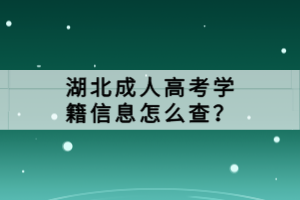 湖北成人高考学籍信息怎么查?